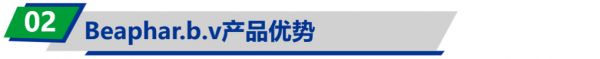 02 Beaphar.b.v产品优势